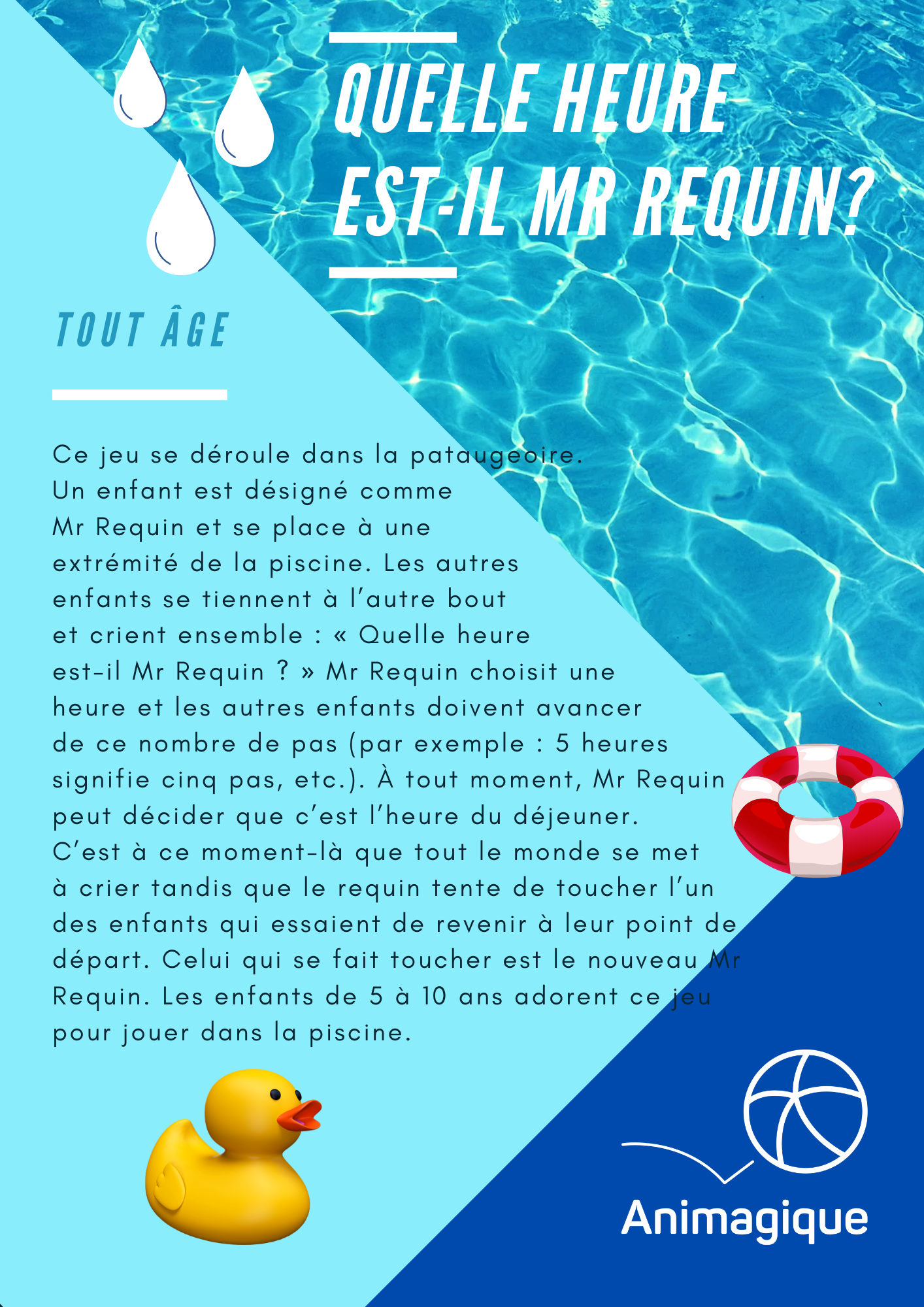 QUELLE HEURE EST-IL MR REQUIN?

TOUT ÂGE

Ce jeu se déroule dans la pataugeoire. Un enfant est désigné comme Mr Requin et se place à une extrémité de la piscine. Les autres enfants se tiennent à l'autre bout et crient ensemble : « Quelle heure est-il Mr Requin ? » Mr Requin choisit une heure et les autres enfants doivent avancer de ce nombre de pas (par exemple : 5 heures signifie cinq pas, etc.). À tout moment, Mr Requin peut décider que c'est l'heure du déjeuner. C'est à ce moment-là que tout le monde se met à crier tandis que le requin tente de toucher l'un des enfants qui essaient de revenir à leur point de départ. Celui qui se fait toucher est le nouveau Mr Requin. Les enfants de 5 à 10 ans adorent ce jeu pour jouer dans la piscine.

Animagique